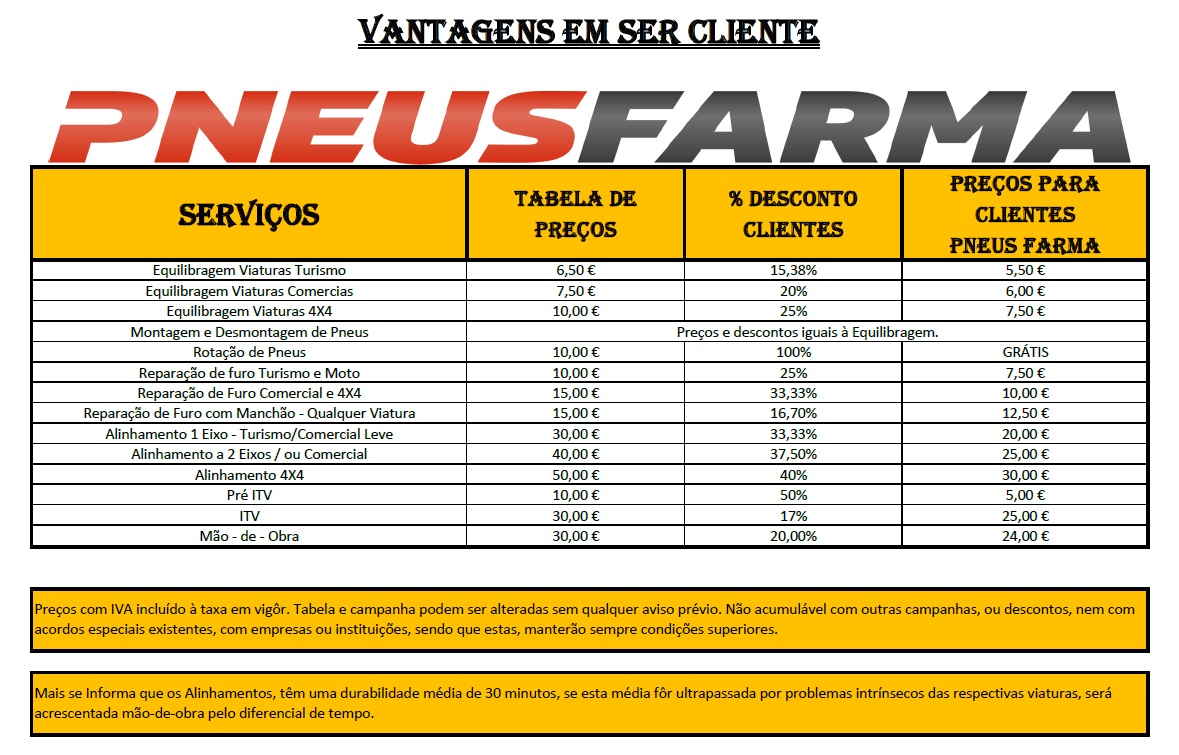 VANTAGENS EM SER CLIENTE

PNEUSFARMA

| SERVIÇOS | TABELA DE PREÇOS | % DESCONTO CLIENTES | PREÇOS PARA CLIENTES PNEUS FARMA |
|---|---|---|---|
| Equilibragem Viaturas Turismo | 6,50 € | 15,38% | 5,50 € |
| Equilibragem Viaturas Comercias | 7,50 € | 20% | 6,00 € |
| Equilibragem Viaturas 4X4 | 10,00 € | 25% | 7,50 € |
| Montagem e Desmontagem de Pneus | Preços e descontos iguais à Equilibragem. | | |
| Rotação de Pneus | 10,00 € | 100% | GRÁTIS |
| Reparação de furo Turismo e Moto | 10,00 € | 25% | 7,50 € |
| Reparação de Furo Comercial e 4X4 | 15,00 € | 33,33% | 10,00 € |
| Reparação de Furo com Manchão - Qualquer Viatura | 15,00 € | 16,70% | 12,50 € |
| Alinhamento 1 Eixo - Turismo/Comercial Leve | 30,00 € | 33,33% | 20,00 € |
| Alinhamento a 2 Eixos / ou Comercial | 40,00 € | 37,50% | 25,00 € |
| Alinhamento 4X4 | 50,00 € | 40% | 30,00 € |
| Pré ITV | 10,00 € | 50% | 5,00 € |
| ITV | 30,00 € | 17% | 25,00 € |
| Mão - de - Obra | 30,00 € | 20,00% | 24,00 € |

Preços com IVA incluído à taxa em vigôr. Tabela e campanha podem ser alteradas sem qualquer aviso prévio. Não acumulável com outras campanhas, ou descontos, nem com acordos especiais existentes, com empresas ou instituições, sendo que estas, manterão sempre condições superiores.

Mais se Informa que os Alinhamentos, têm uma durabilidade média de 30 minutos, se esta média fôr ultrapassada por problemas intrínsecos das respectivas viaturas, será acrescentada mão-de-obra pelo diferencial de tempo.